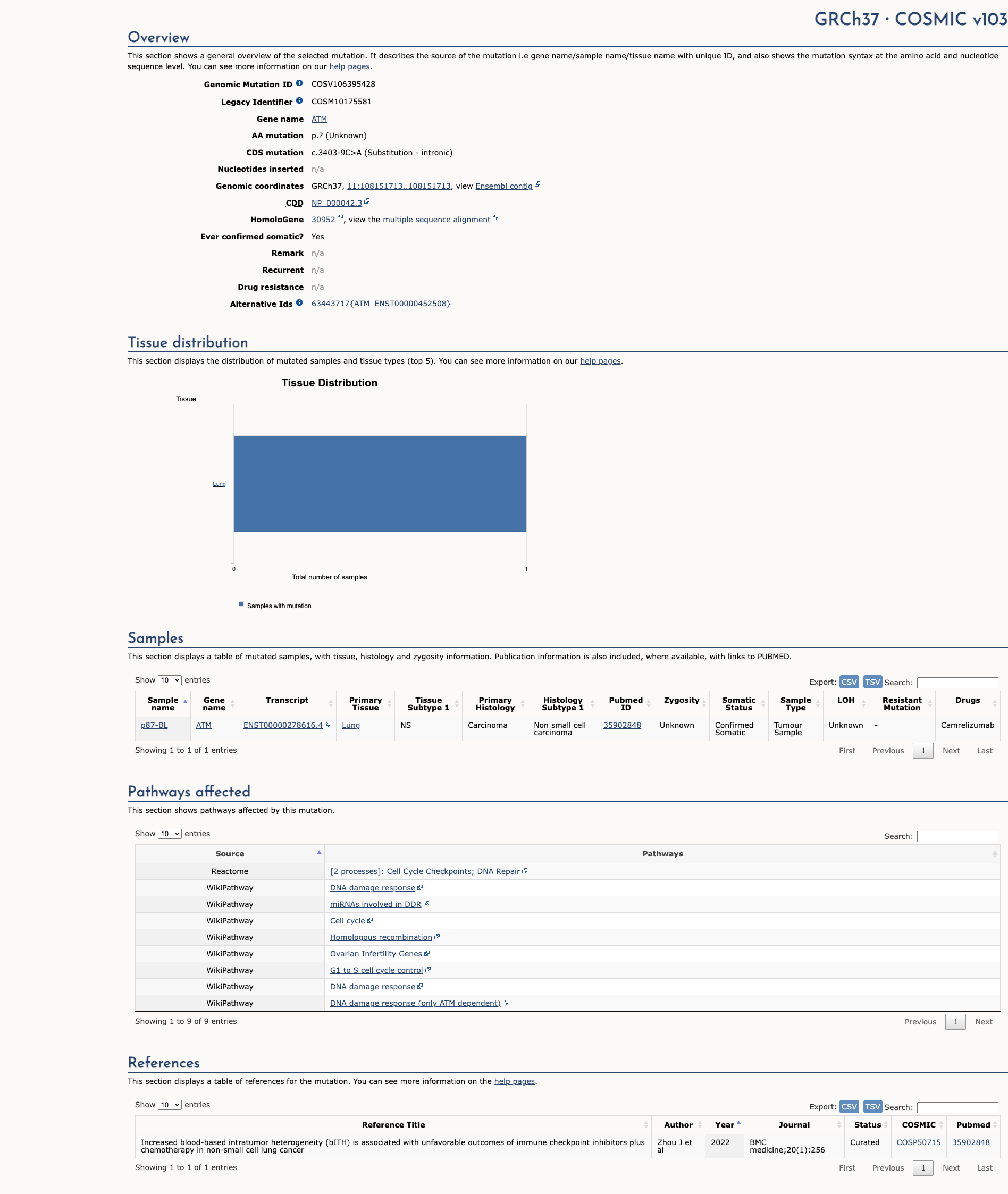 GRCh37 · COSMIC v103

Overview

This section shows a general overview of the selected mutation. It describes the source of the mutation i.e gene name/sample name/tissue name with unique ID, and also shows the mutation syntax at the amino acid and nucleotide sequence level. You can see more information on our help pages.

Genomic Mutation ID COSV106395428
Legacy Identifier COSM10175581
Gene name ATM
AA mutation p.? (Unknown)
CDS mutation c.3403-9C>A (Substitution - intronic)
Nucleotides inserted n/a
Genomic coordinates GRCh37, 11:108151713..108151713, view Ensembl contig
CDD NP_000042.3
HomoloGene 30952, view the multiple sequence alignment
Ever confirmed somatic? Yes
Remark n/a
Recurrent n/a
Drug resistance n/a
Alternative Ids 63443717{ATM_ENST00000452508}

Tissue distribution

This section displays the distribution of mutated samples and tissue types (top 5). You can see more information on our help pages.

Tissue Distribution

Tissue

Lung

0 1

Total number of samples

Samples with mutation

Samples

This section displays a table of mutated samples, with tissue, histology and zygosity information. Publication information is also included, where available, with links to PUBMED.

Show 10 entries

Export: CSV TSV Search:

| Sample name | Gene name | Transcript | Primary Tissue | Tissue Subtype 1 | Primary Histology | Histology Subtype 1 | Pubmed ID | Zygosity | Somatic Status | Sample Type | LOH | Resistant Mutation | Drugs |
|---|---|---|---|---|---|---|---|---|---|---|---|---|---|
| p87-BL | ATM | ENST00000278616.4 | Lung | NS | Carcinoma | Non small cell carcinoma | 35902848 | Unknown | Confirmed Somatic | Tumour Sample | Unknown | - | Camrelizumab |

Showing 1 to 1 of 1 entries

First Previous 1 Next Last

Pathways affected

This section shows pathways affected by this mutation.

Show 10 entries

Search:

| Source | Pathways |
|---|---|
| Reactome | [2 processes]: Cell Cycle Checkpoints; DNA Repair |
| WikiPathway | DNA damage response |
| WikiPathway | miRNAs involved in DDR |
| WikiPathway | Cell cycle |
| WikiPathway | Homologous recombination |
| WikiPathway | Ovarian Infertility Genes |
| WikiPathway | G1 to S cell cycle control |
| WikiPathway | DNA damage response |
| WikiPathway | DNA damage response (only ATM dependent) |

Showing 1 to 9 of 9 entries

Previous 1 Next

References

This section displays a table of references for the mutation. You can see more information on the help pages.

Show 10 entries

Export: CSV TSV Search:

| Reference Title | Author | Year | Journal | Status | COSMIC | Pubmed |
|---|---|---|---|---|---|---|
| Increased blood-based intratumor heterogeneity (bITH) is associated with unfavorable outcomes of immune checkpoint inhibitors plus chemotherapy in non-small cell lung cancer | Zhou J et al | 2022 | BMC medicine;20(1):256 | Curated | COSP50715 | 35902848 |

Showing 1 to 1 of 1 entries

First Previous 1 Next Last